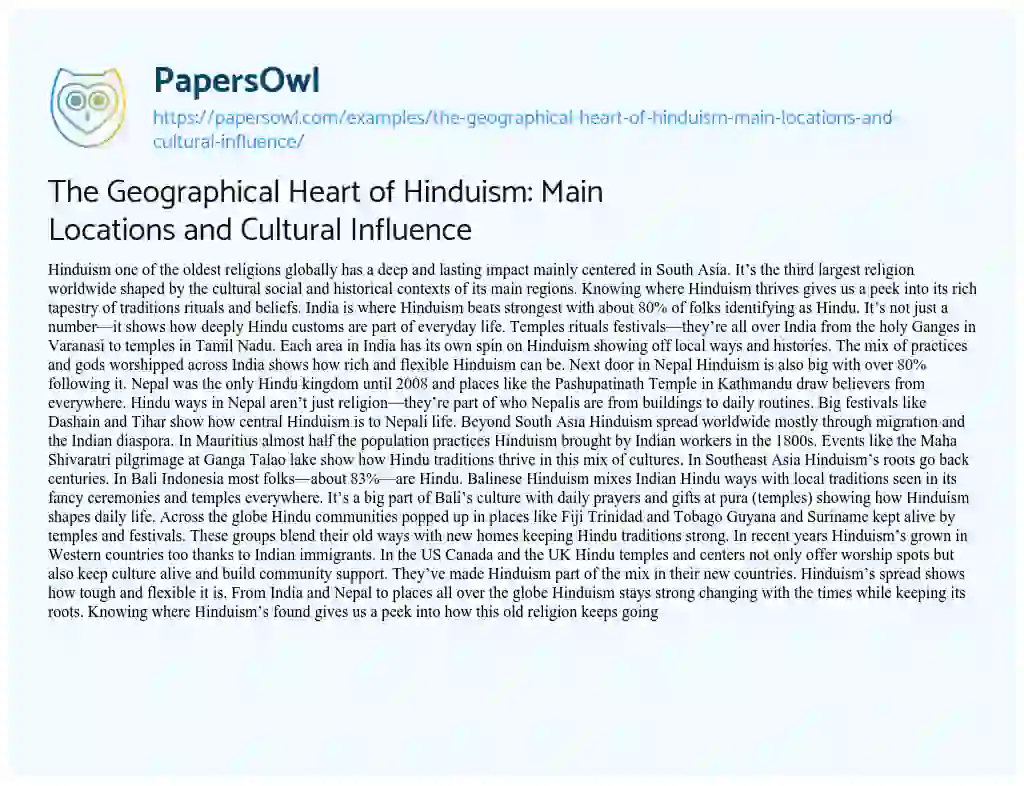 PapersOwl

https://papersowl.com/examples/the-geographical-heart-of-hinduism-main-locations-and-cultural-influence/

The Geographical Heart of Hinduism: Main Locations and Cultural Influence

Hinduism one of the oldest religions globally has a deep and lasting impact mainly centered in South Asia. It's the third largest religion worldwide shaped by the cultural social and historical contexts of its main regions. Knowing where Hinduism thrives gives us a peek into its rich tapestry of traditions rituals and beliefs. India is where Hinduism beats strongest with about 80% of folks identifying as Hindu. It's not just a number—it shows how deeply Hindu customs are part of everyday life. Temples rituals festivals—they're all over India from the holy Ganges in Varanasi to temples in Tamil Nadu. Each area in India has its own spin on Hinduism showing off local ways and histories. The mix of practices and gods worshipped across India shows how rich and flexible Hinduism can be. Next door in Nepal Hinduism is also big with over 80% following it. Nepal was the only Hindu kingdom until 2008 and places like the Pashupatinath Temple in Kathmandu draw believers from everywhere. Hindu ways in Nepal aren't just religion—they're part of who Nepalis are from buildings to daily routines. Big festivals like Dashain and Tihar show how central Hinduism is to Nepali life. Beyond South Asia Hinduism spread worldwide mostly through migration and the Indian diaspora. In Mauritius almost half the population practices Hinduism brought by Indian workers in the 1800s. Events like the Maha Shivaratri pilgrimage at Ganga Talao lake show how Hindu traditions thrive in this mix of cultures. In Southeast Asia Hinduism's roots go back centuries. In Bali Indonesia most folks—about 83%—are Hindu. Balinese Hinduism mixes Indian Hindu ways with local traditions seen in its fancy ceremonies and temples everywhere. It's a big part of Bali's culture with daily prayers and gifts at pura (temples) showing how Hinduism shapes daily life. Across the globe Hindu communities popped up in places like Fiji Trinidad and Tobago Guyana and Suriname kept alive by temples and festivals. These groups blend their old ways with new homes keeping Hindu traditions strong. In recent years Hinduism's grown in Western countries too thanks to Indian immigrants. In the US Canada and the UK Hindu temples and centers not only offer worship spots but also keep culture alive and build community support. They've made Hinduism part of the mix in their new countries. Hinduism's spread shows how tough and flexible it is. From India and Nepal to places all over the globe Hinduism stays strong changing with the times while keeping its roots. Knowing where Hinduism's found gives us a peek into how this old religion keeps going